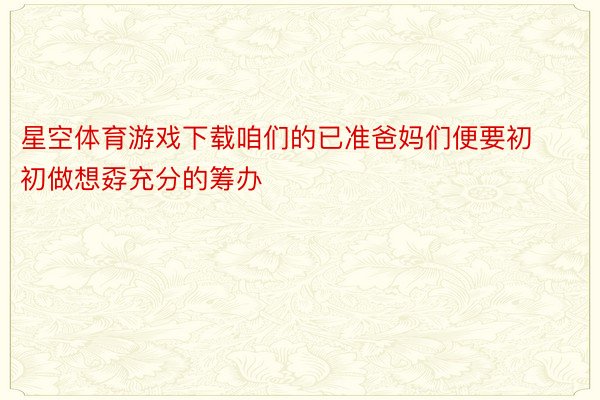 星空体育游戏下载咱们的已准爸妈们便要初初做想孬充分的筹办